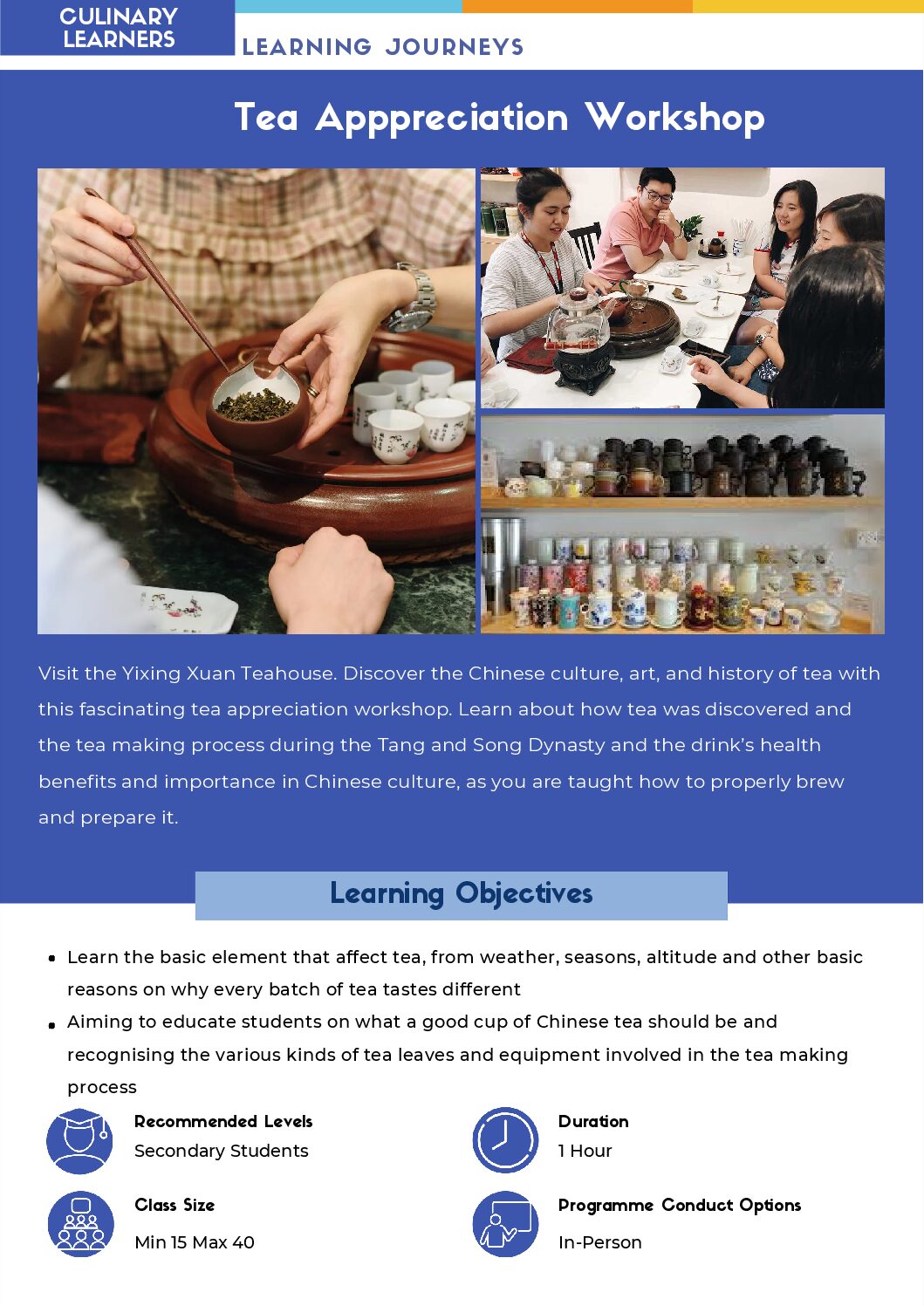 CULINARY
LEARNERS

LEARNING JOURNEYS

Tea Apppreciation Workshop

Visit the Yixing Xuan Teahouse. Discover the Chinese culture, art, and history of tea with this fascinating tea appreciation workshop. Learn about how tea was discovered and the tea making process during the Tang and Song Dynasty and the drink's health benefits and importance in Chinese culture, as you are taught how to properly brew and prepare it.

Learning Objectives

• Learn the basic element that affect tea, from weather, seasons, altitude and other basic reasons on why every batch of tea tastes different
• Aiming to educate students on what a good cup of Chinese tea should be and recognising the various kinds of tea leaves and equipment involved in the tea making process

Recommended Levels
Secondary Students

Class Size
Min 15 Max 40

Duration
1 Hour

Programme Conduct Options
In-Person